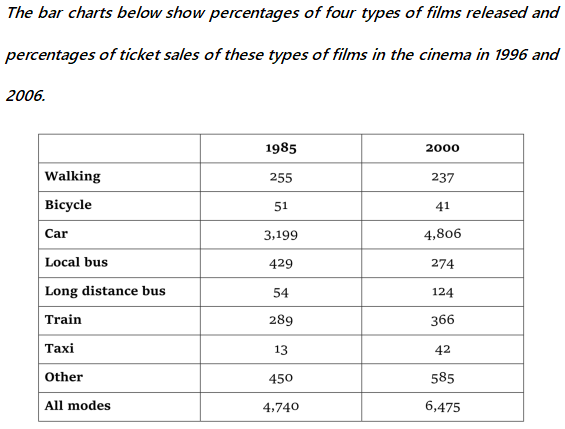 The bar charts below show percentages of four types of films released and percentages of ticket sales of these types of films in the cinema in 1996 and 2006.

| | 1985 | 2000 |
|---|---|---|
| Walking | 255 | 237 |
| Bicycle | 51 | 41 |
| Car | 3,199 | 4,806 |
| Local bus | 429 | 274 |
| Long distance bus | 54 | 124 |
| Train | 289 | 366 |
| Taxi | 13 | 42 |
| Other | 450 | 585 |
| All modes | 4,740 | 6,475 |